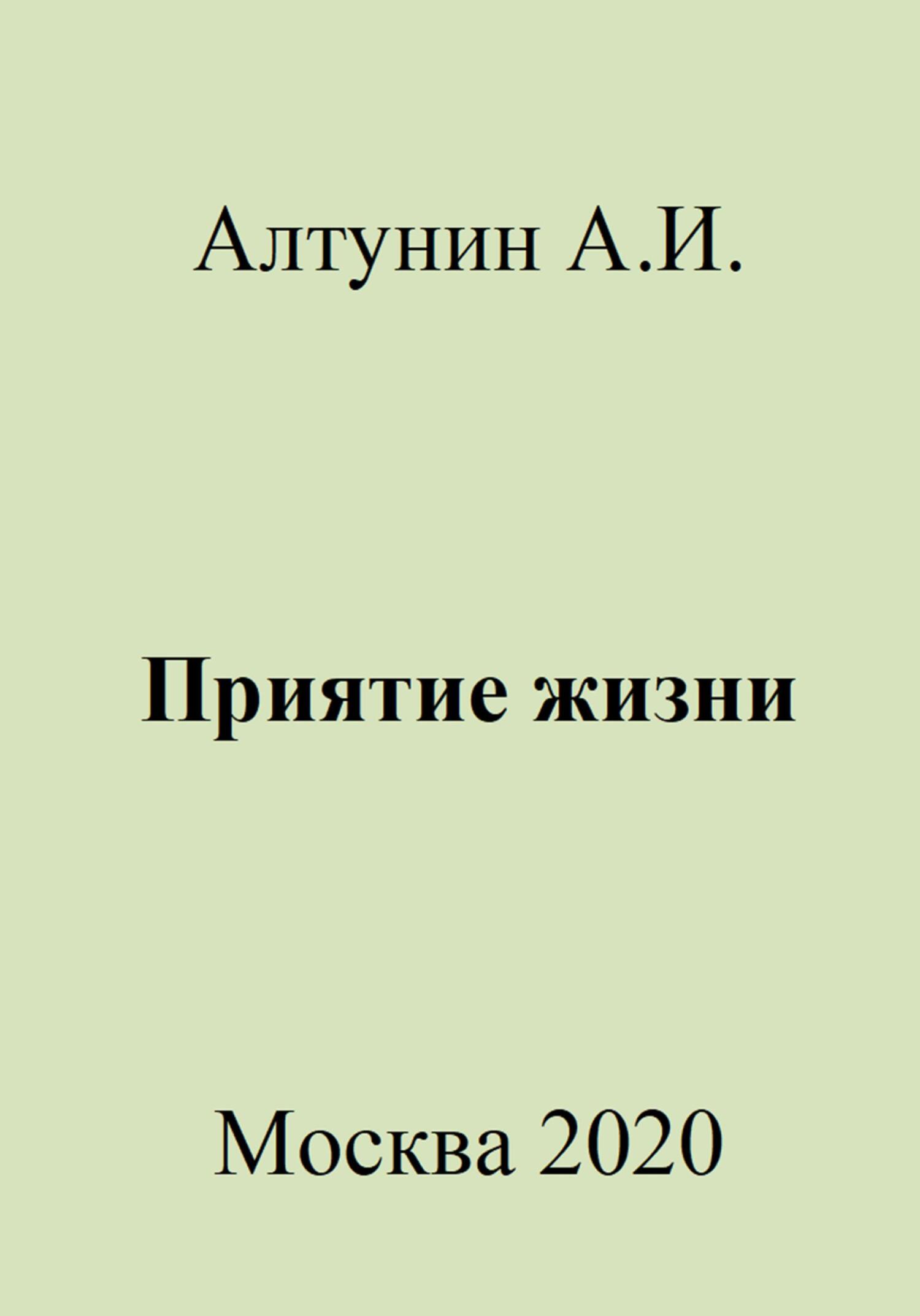 Алтунин А.И.

Приятие жизни

Москва 2020